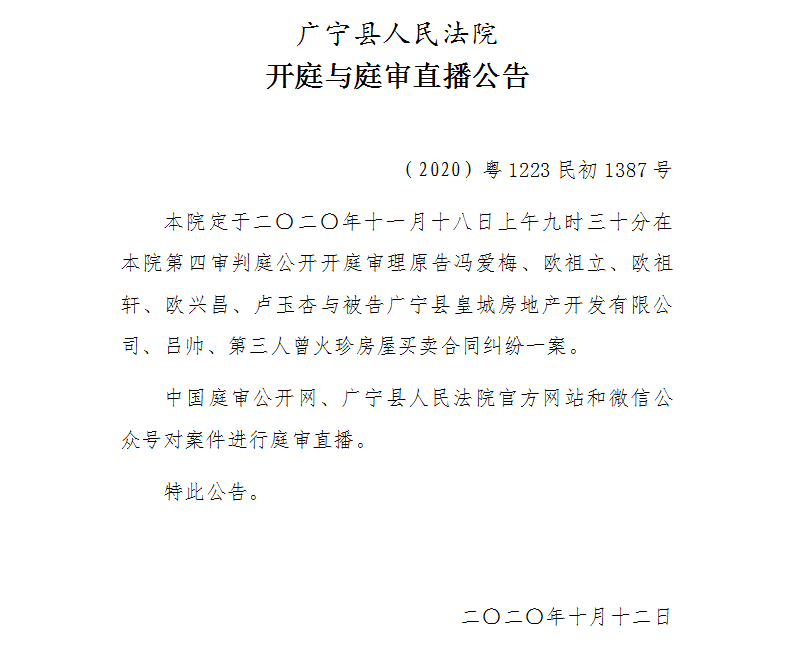 广宁县人民法院
开庭与庭审直播公告

（2020）粤1223民初1387号

本院定于二〇二〇年十一月十八日上午九时三十分在本院第四审判庭公开开庭审理原告冯爱梅、欧祖立、欧祖轩、欧兴昌、卢玉杏与被告广宁县皇城房地产开发有限公司、吕帅、第三人曾火珍房屋买卖合同纠纷一案。

中国庭审公开网、广宁县人民法院官方网站和微信公众号对案件进行庭审直播。

特此公告。

二〇二〇年十月十二日